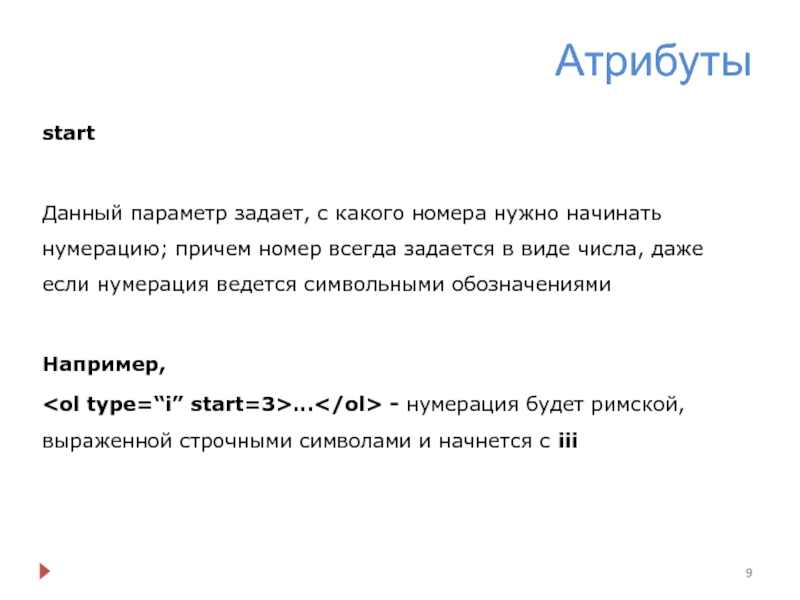 Атрибуты

start

Данный параметр задает, с какого номера нужно начинать нумерацию; причем номер всегда задается в виде числа, даже если нумерация ведется символьными обозначениями

Например,

<ol type="i" start=3>…</ol> - нумерация будет римской, выраженной строчными символами и начнется с iii

9